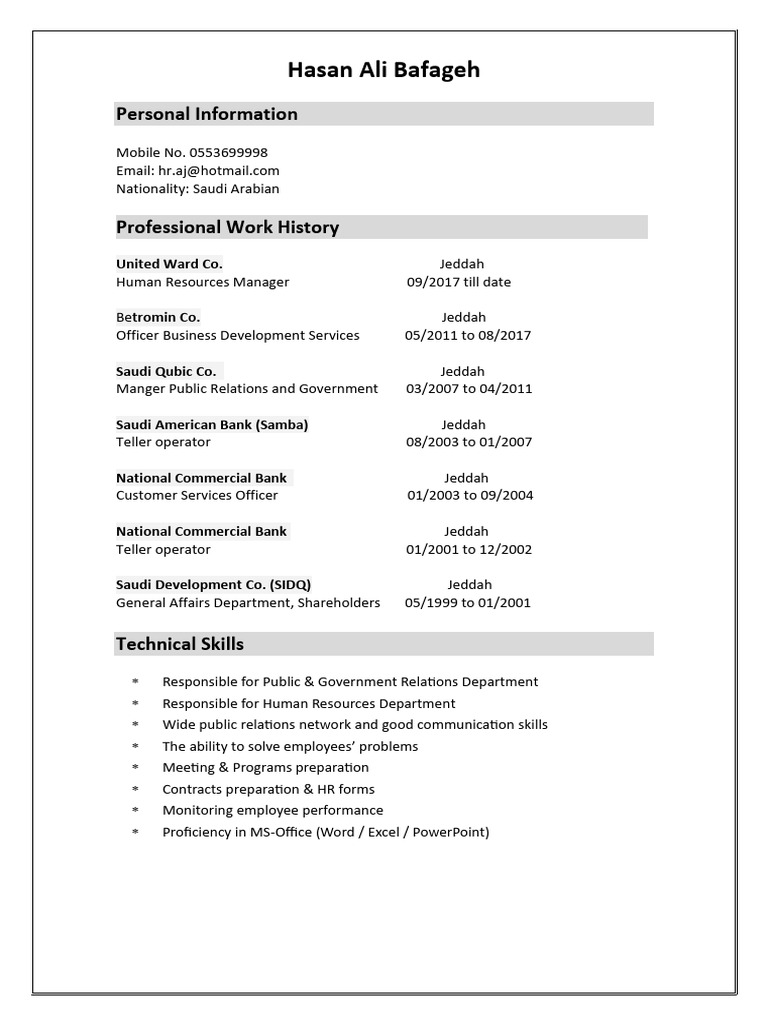 Hasan Ali Bafageh

Personal Information

Mobile No. 0553699998
Email: hr.aj@hotmail.com
Nationality: Saudi Arabian

Professional Work History

United Ward Co. Jeddah
Human Resources Manager 09/2017 till date

Betromin Co. Jeddah
Officer Business Development Services 05/2011 to 08/2017

Saudi Qubic Co. Jeddah
Manger Public Relations and Government 03/2007 to 04/2011

Saudi American Bank (Samba) Jeddah
Teller operator 08/2003 to 01/2007

National Commercial Bank Jeddah
Customer Services Officer 01/2003 to 09/2004

National Commercial Bank Jeddah
Teller operator 01/2001 to 12/2002

Saudi Development Co. (SIDQ) Jeddah
General Affairs Department, Shareholders 05/1999 to 01/2001

Technical Skills

* Responsible for Public & Government Relations Department
* Responsible for Human Resources Department
* Wide public relations network and good communication skills
* The ability to solve employees' problems
* Meeting & Programs preparation
* Contracts preparation & HR forms
* Monitoring employee performance
* Proficiency in MS-Office (Word / Excel / PowerPoint)